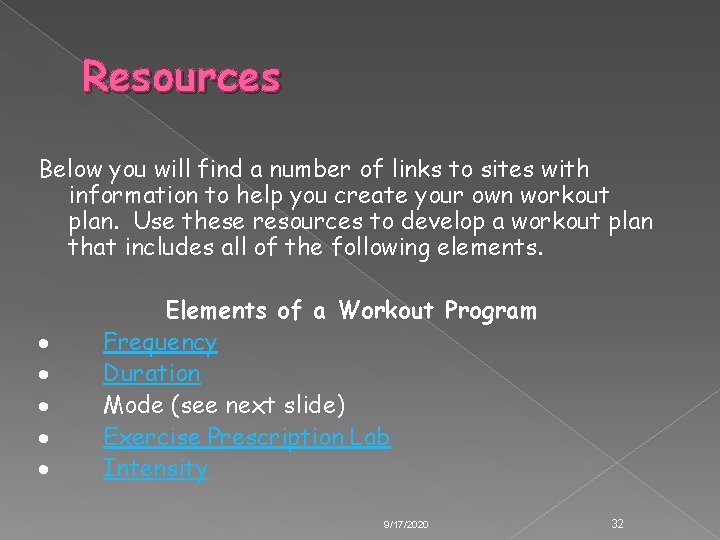 Resources

Below you will find a number of links to sites with information to help you create your own workout plan. Use these resources to develop a workout plan that includes all of the following elements.

Elements of a Workout Program

• Frequency
• Duration
• Mode (see next slide)
• Exercise Prescription Lab
• Intensity

9/17/2020

32